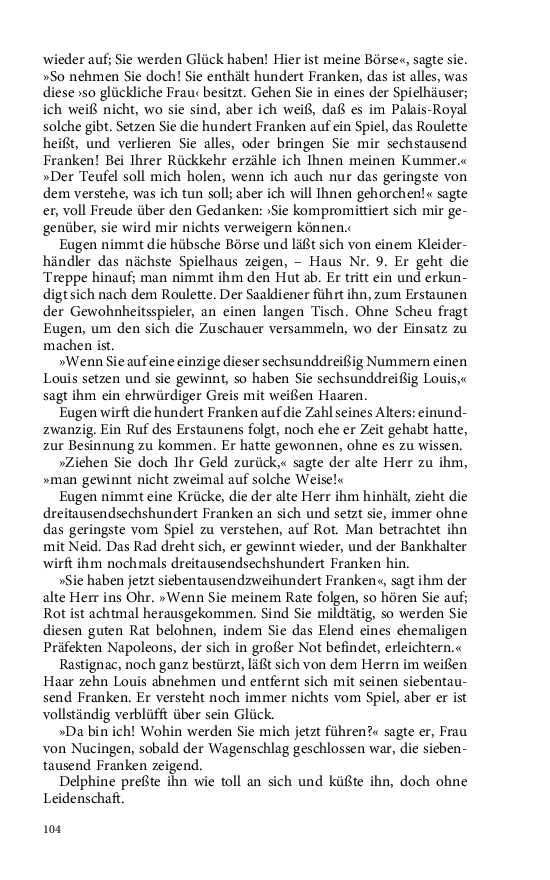 wieder auf; Sie werden Glück haben! Hier ist meine Börse«, sagte sie. »So nehmen Sie doch! Sie enthält hundert Franken, das ist alles, was diese ›so glückliche Frau‹ besitzt. Gehen Sie in eines der Spielhäuser; ich weiß nicht, wo sie sind, aber ich weiß, daß es im Palais-Royal solche gibt. Setzen Sie die hundert Franken auf ein Spiel, das Roulette heißt, und verlieren Sie alles, oder bringen Sie mir sechstausend Franken! Bei Ihrer Rückkehr erzähle ich Ihnen meinen Kummer.« »Der Teufel soll mich holen, wenn ich auch nur das geringste von dem verstehe, was ich tun soll; aber ich will Ihnen gehorchen!« sagte er, voll Freude über den Gedanken: ›Sie kompromittiert sich mir gegenüber, sie wird mir nichts verweigern können.‹

Eugen nimmt die hübsche Börse und läßt sich von einem Kleiderhändler das nächste Spielhaus zeigen, – Haus Nr. 9. Er geht die Treppe hinauf; man nimmt ihm den Hut ab. Er tritt ein und erkundigt sich nach dem Roulette. Der Saaldiener führt ihn, zum Erstaunen der Gewohnheitsspieler, an einen langen Tisch. Ohne Scheu fragt Eugen, um den sich die Zuschauer versammeln, wo der Einsatz zu machen ist.

»Wenn Sie auf eine einzige dieser sechsunddreißig Nummern einen Louis setzen und sie gewinnt, so haben Sie sechsunddreißig Louis,« sagt ihm ein ehrwürdiger Greis mit weißen Haaren.

Eugen wirft die hundert Franken auf die Zahl seines Alters: einundzwanzig. Ein Ruf des Erstaunens folgt, noch ehe er Zeit gehabt hatte, zur Besinnung zu kommen. Er hatte gewonnen, ohne es zu wissen.

»Ziehen Sie doch Ihr Geld zurück,« sagte der alte Herr zu ihm, »man gewinnt nicht zweimal auf solche Weise!«

Eugen nimmt eine Krücke, die der alte Herr ihm hinhält, zieht die dreitausendsechshundert Franken an sich und setzt sie, immer ohne das geringste vom Spiel zu verstehen, auf Rot. Man betrachtet ihn mit Neid. Das Rad dreht sich, er gewinnt wieder, und der Bankhalter wirft ihm nochmals dreitausendsechshundert Franken hin.

»Sie haben jetzt siebentausendzweihundert Franken«, sagt ihm der alte Herr ins Ohr. »Wenn Sie meinem Rate folgen, so hören Sie auf; Rot ist achtmal herausgekommen. Sind Sie mildtätig, so werden Sie diesen guten Rat belohnen, indem Sie das Elend eines ehemaligen Präfekten Napoleons, der sich in großer Not befindet, erleichtern.«

Rastignac, noch ganz bestürzt, läßt sich von dem Herrn im weißen Haar zehn Louis abnehmen und entfernt sich mit seinen siebentausend Franken. Er versteht noch immer nichts vom Spiel, aber er ist vollständig verblüfft über sein Glück.

»Da bin ich! Wohin werden Sie mich jetzt führen?« sagte er, Frau von Nucingen, sobald der Wagenschlag geschlossen war, die siebentausend Franken zeigend.

Delphine preßte ihn wie toll an sich und küßte ihn, doch ohne Leidenschaft.

104